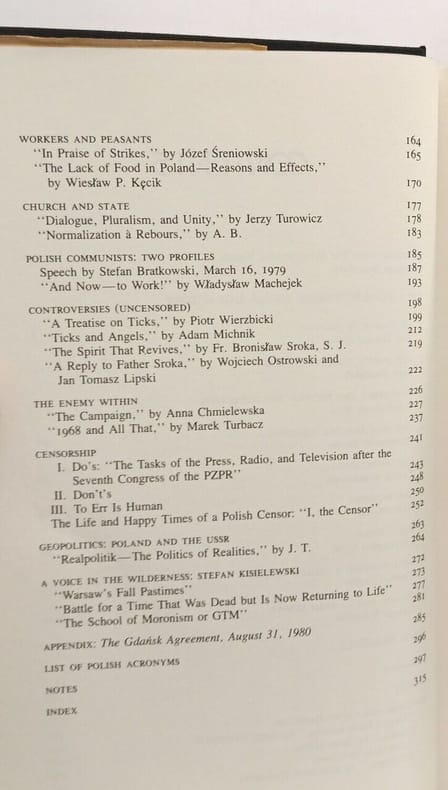 WORKERS AND PEASANTS 164
"In Praise of Strikes," by Józef Śreniowski 165
"The Lack of Food in Poland—Reasons and Effects," by Wiesław P. Kęcik 170

CHURCH AND STATE 177
"Dialogue, Pluralism, and Unity," by Jerzy Turowicz 178
"Normalization à Rebours," by A. B. 183

POLISH COMMUNISTS: TWO PROFILES 185
Speech by Stefan Bratkowski, March 16, 1979 187
"And Now—to Work!" by Władysław Machejek 193

CONTROVERSIES (UNCENSORED) 198
"A Treatise on Ticks," by Piotr Wierzbicki 199
"Ticks and Angels," by Adam Michnik 212
"The Spirit That Revives," by Fr. Bronisław Sroka, S. J. 219
"A Reply to Father Sroka," by Wojciech Ostrowski and Jan Tomasz Lipski 222

THE ENEMY WITHIN 226
"The Campaign," by Anna Chmielewska 227
"1968 and All That," by Marek Turbacz 237

CENSORSHIP 241
I. Do's: "The Tasks of the Press, Radio, and Television after the Seventh Congress of the PZPR" 243
II. Don't's 248
III. To Err Is Human 250
The Life and Happy Times of a Polish Censor: "I, the Censor" 252

GEOPOLITICS: POLAND AND THE USSR 263
"Realpolitik—The Politics of Realities," by J. T. 264

A VOICE IN THE WILDERNESS: STEFAN KISIELEWSKI 272
"Warsaw's Fall Pastimes" 273
"Battle for a Time That Was Dead but Is Now Returning to Life" 277
"The School of Moronism or GTM" 281

APPENDIX: The Gdańsk Agreement, August 31, 1980 285

LIST OF POLISH ACRONYMS 296

NOTES 297

INDEX 315